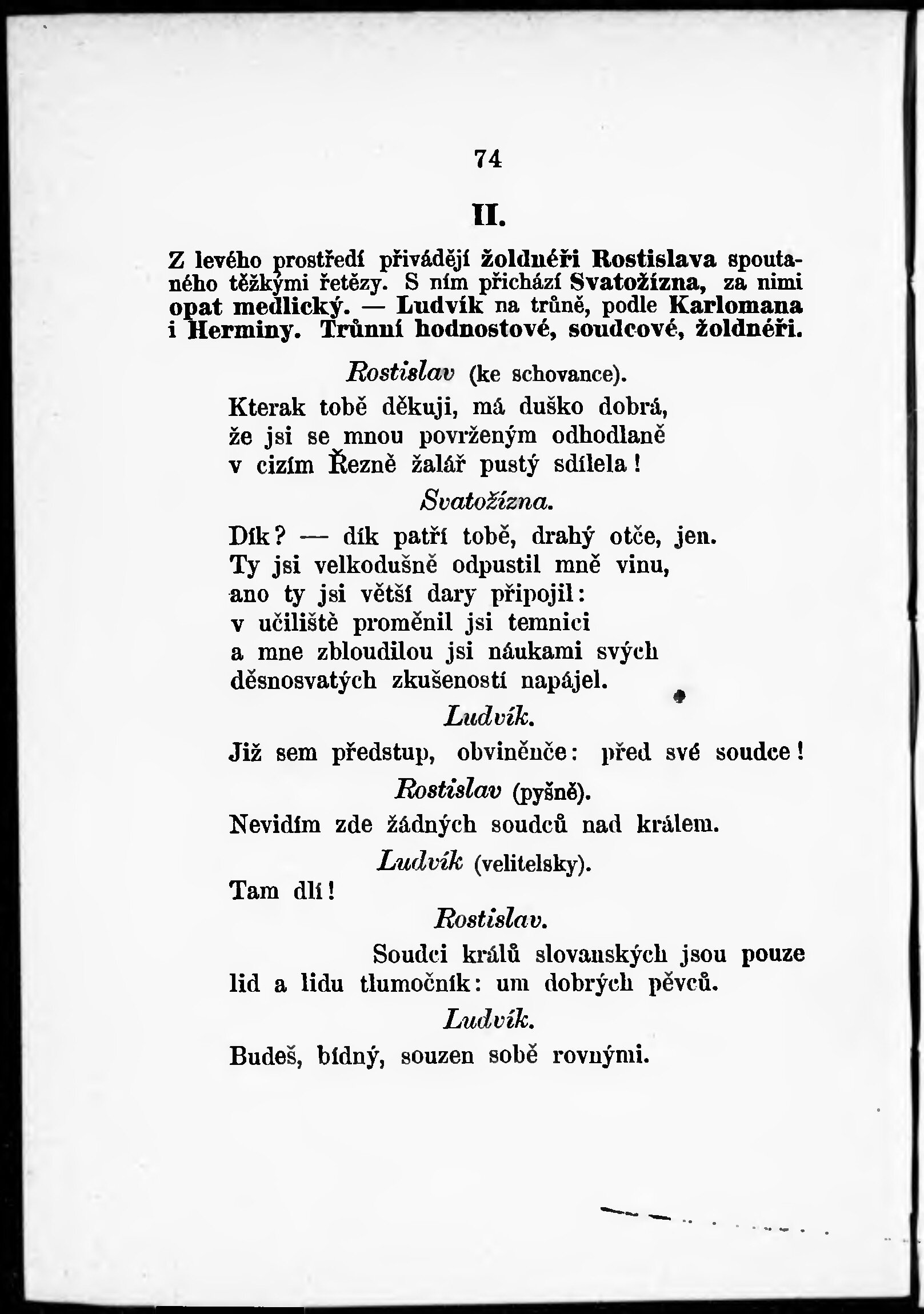 74

II.

Z levého prostředí přivádějí žoldnéři Rostislava spoutaného těžkými řetězy. S ním přichází Svatožízna, za nimi opat medlický. — Ludvík na trůně, podle Karlomana i Herminy. Trůnní hodnostové, soudcové, žoldnéři.

Rostislav (ke schovance).

Kterak tobě děkuji, má duško dobrá, že jsi se mnou povrženým odhodlaně v cizím Řezně žalář pustý sdílela!

Svatožízna.

Dík? — dík patří tobě, drahý otče, jen. Ty jsi velkodušně odpustil mně vinu, ano ty jsi větší dary připojil: v učiliště proměnil jsi temnici a mne zbloudilou jsi náukami svých děsnosvatých zkušeností napájel.

Ludvík.

Již sem předstup, obviněnče: před své soudce!

Rostislav (pyšně).

Nevidím zde žádných soudců nad králem.

Ludvík (velitelsky).

Tam dlí!

Rostislav.

Soudci králů slovanských jsou pouze lid a lidu tlumočník: um dobrých pěvců.

Ludvík.

Budeš, bídný, souzen sobě rovnými.